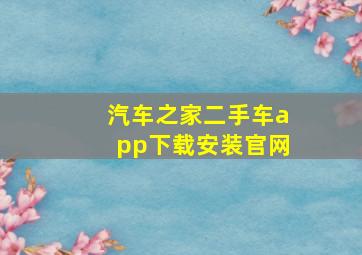 汽车之家二手车app下载安装官网